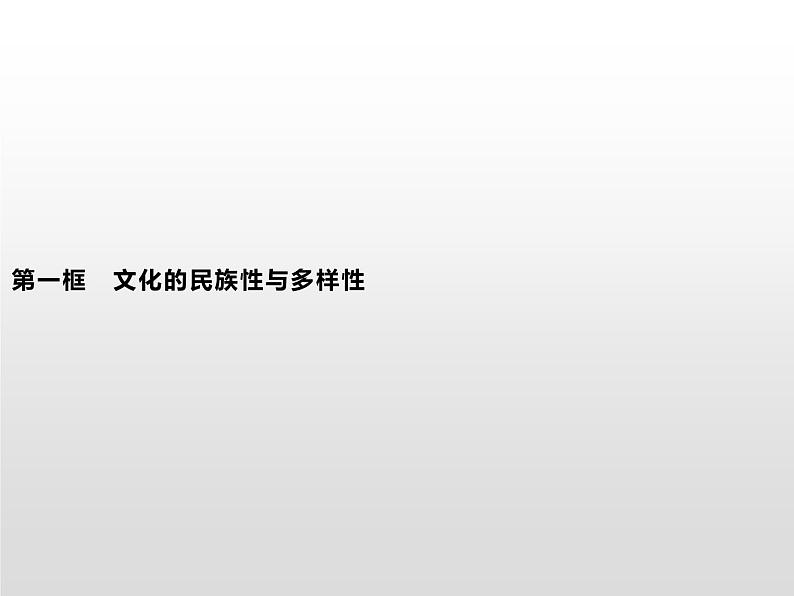 第一框　文化的民族性与多样性